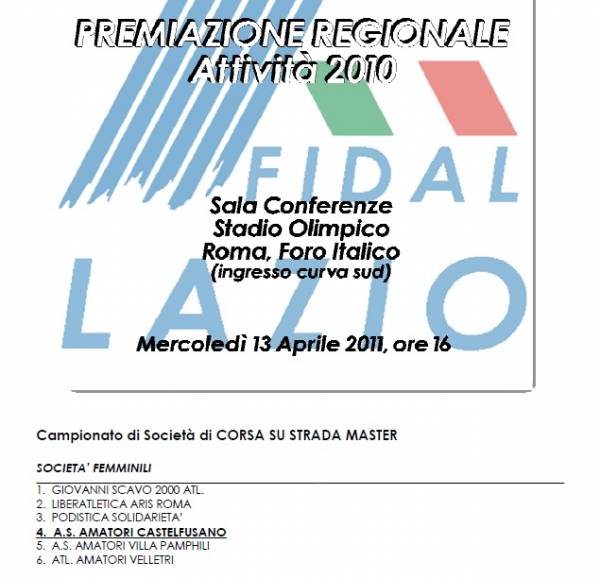 PREMIAZIONE REGIONALE
Attività 2010

FIDAL

Sala Conferenze
Stadio Olimpico
Roma, Foro Italico
(ingresso curva sud)

LAZIO

Mercoledì 13 Aprile 2011, ore 16

Campionato di Società di CORSA SU STRADA MASTER

SOCIETA' FEMMINILI

1. GIOVANNI SCAVO 2000 ATL.
2. LIBERATLETICA ARIS ROMA
3. PODISTICA SOLIDARIETA'
4. A.S. AMATORI CASTELFUSANO
5. A.S. AMATORI VILLA PAMPHILI
6. ATL. AMATORI VELLETRI